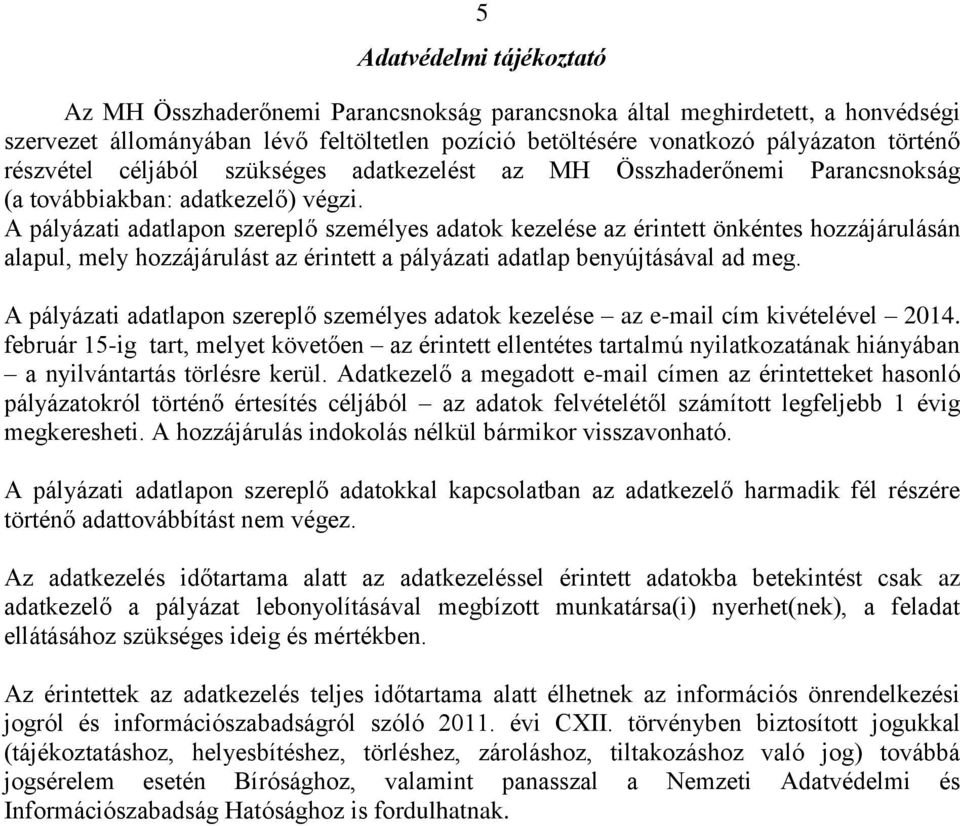 5

Adatvédelmi tájékoztató

Az MH Összhaderőnemi Parancsnokság parancsnoka által meghirdetett, a honvédségi szervezet állományában lévő feltöltetlen pozíció betöltésére vonatkozó pályázaton történő részvétel céljából szükséges adatkezelést az MH Összhaderőnemi Parancsnokság (a továbbiakban: adatkezelő) végzi.
A pályázati adatlapon szereplő személyes adatok kezelése az érintett önkéntes hozzájárulásán alapul, mely hozzájárulást az érintett a pályázati adatlap benyújtásával ad meg.

A pályázati adatlapon szereplő személyes adatok kezelése – az e-mail cím kivételével – 2014. február 15-ig tart, melyet követően – az érintett ellentétes tartalmú nyilatkozatának hiányában – a nyilvántartás törlésre kerül. Adatkezelő a megadott e-mail címen az érintetteket hasonló pályázatokról történő értesítés céljából – az adatok felvételétől számított legfeljebb 1 évig megkeresheti. A hozzájárulás indokolás nélkül bármikor visszavonható.

A pályázati adatlapon szereplő adatokkal kapcsolatban az adatkezelő harmadik fél részére történő adattovábbítást nem végez.

Az adatkezelés időtartama alatt az adatkezeléssel érintett adatokba betekintést csak az adatkezelő a pályázat lebonyolításával megbízott munkatársa(i) nyerhet(nek), a feladat ellátásához szükséges ideig és mértékben.

Az érintettek az adatkezelés teljes időtartama alatt élhetnek az információs önrendelkezési jogról és információszabadságról szóló 2011. évi CXII. törvényben biztosított jogukkal (tájékoztatáshoz, helyesbítéshez, törléshez, zároláshoz, tiltakozáshoz való jog) továbbá jogsérelem esetén Bírósághoz, valamint panasszal a Nemzeti Adatvédelmi és Információszabadság Hatósághoz is fordulhatnak.